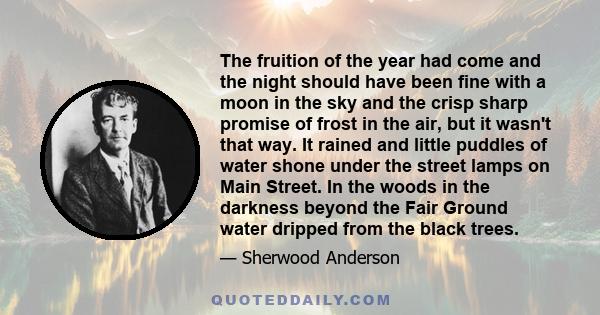 The fruition of the year had come and the night should have been fine with a moon in the sky and the crisp sharp promise of frost in the air, but it wasn't that way. It rained and little puddles of water shone under the street lamps on Main Street. In the woods in the darkness beyond the Fair Ground water dripped from the black trees.

— Sherwood Anderson

QUOTEDDAILY.COM